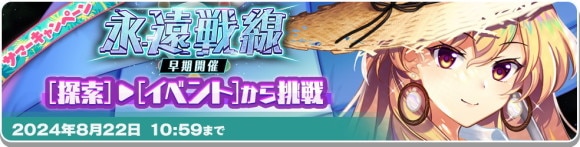 サマーキャンペーン

永遠戦線

早期開催

[探索]▶[イベント]から挑戦

2024年8月22日 10:59まで